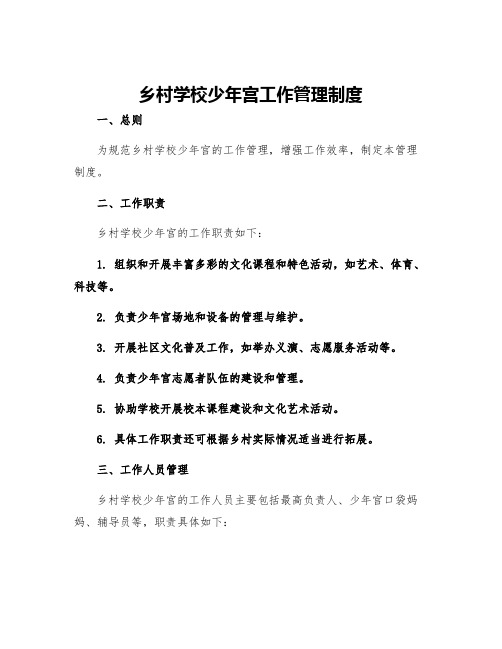 乡村学校少年宫工作管理制度

一、总则

为规范乡村学校少年宫的工作管理，增强工作效率，制定本管理制度。

二、工作职责

乡村学校少年宫的工作职责如下：

1. 组织和开展丰富多彩的文化课程和特色活动，如艺术、体育、科技等。

2. 负责少年宫场地和设备的管理与维护。

3. 开展社区文化普及工作，如举办义演、志愿服务活动等。

4. 负责少年宫志愿者队伍的建设和管理。

5. 协助学校开展校本课程建设和文化艺术活动。

6. 具体工作职责还可根据乡村实际情况适当进行拓展。

三、工作人员管理

乡村学校少年宫的工作人员主要包括最高负责人、少年宫口袋妈妈、辅导员等，职责具体如下：